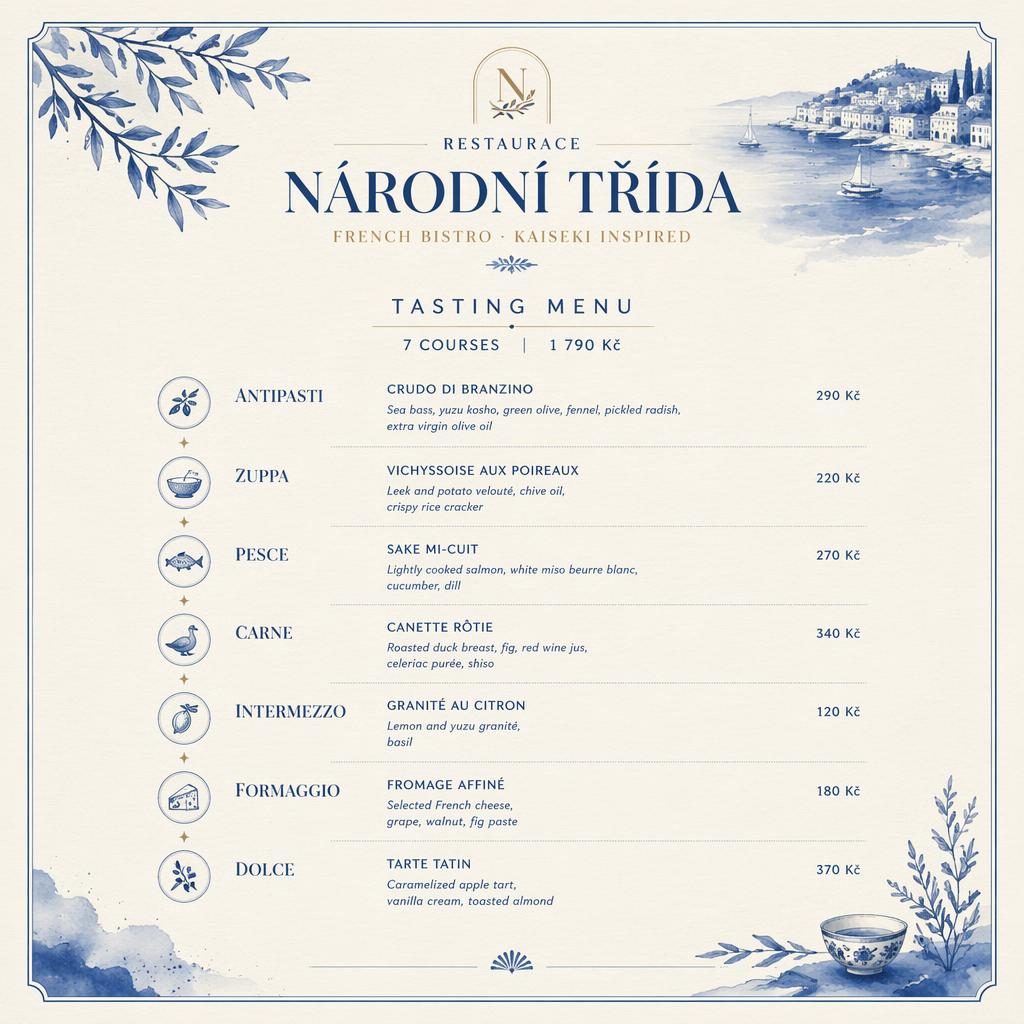 N

RESTAURACE

NÁRODNÍ TŘÍDA

FRENCH BISTRO · KAISEKI INSPIRED

TASTING MENU

7 COURSES | 1 790 Kč

ANTIPASTI
CRUDO DI BRANZINO
Sea bass, yuzu kosho, green olive, fennel, pickled radish, extra virgin olive oil
290 Kč

ZUPPA
VICHYSSOISE AUX POIREAUX
Leek and potato velouté, chive oil, crispy rice cracker
220 Kč

PESCE
SAKE MI-CUIT
Lightly cooked salmon, white miso beurre blanc, cucumber, dill
270 Kč

CARNE
CANETTE RÔTIE
Roasted duck breast, fig, red wine jus, celeriac purée, shiso
340 Kč

INTERMEZZO
GRANITÉ AU CITRON
Lemon and yuzu granité, basil
120 Kč

FORMAGGIO
FROMAGE AFFINÉ
Selected French cheese, grape, walnut, fig paste
180 Kč

DOLCE
TARTE TATIN
Caramelized apple tart, vanilla cream, toasted almond
370 Kč